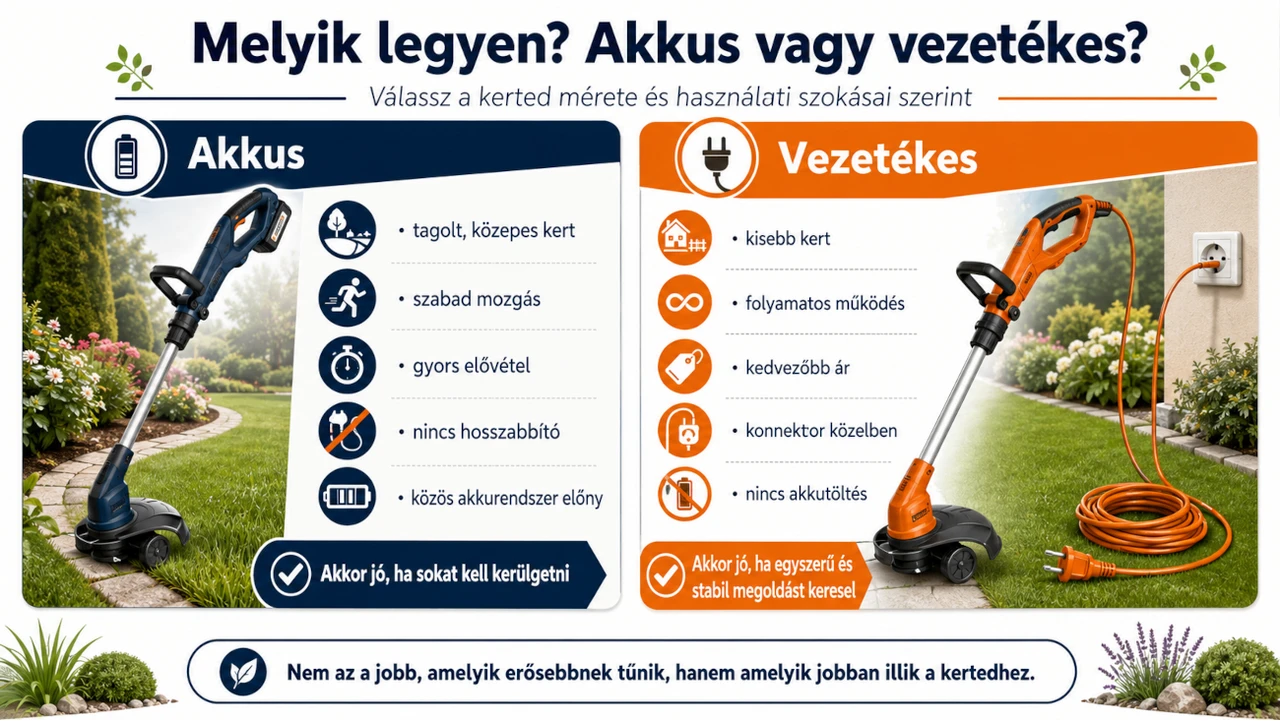 Melyik legyen? Akkus vagy vezetékes?

Válassz a kerted mérete és használati szokásai szerint

Akkus

• tagolt, közepes kert
• szabad mozgás
• gyors elővétel
• nincs hosszabbító
• közös akkurendszer előny

Akkor jó, ha sokat kell kerülgetni

Vezetékes

• kisebb kert
• folyamatos működés
• kedvezőbb ár
• konnektor közelben
• nincs akkutöltés

Akkor jó, ha egyszerű és stabil megoldást keresel

Nem az a jobb, amelyik erősebbnek tűnik, hanem amelyik jobban illik a kertedhez.